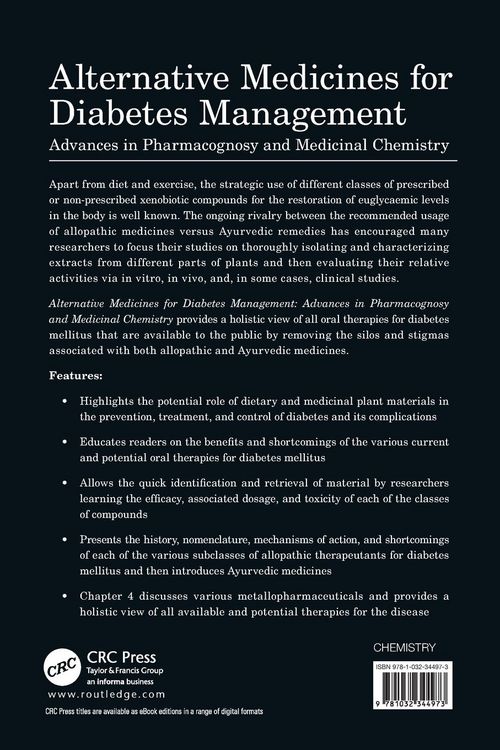 Alternative Medicines for Diabetes Management

Advances in Pharmacognosy and Medicinal Chemistry

Apart from diet and exercise, the strategic use of different classes of prescribed or non-prescribed xenobiotic compounds for the restoration of euglycaemic levels in the body is well known. The ongoing rivalry between the recommended usage of allopathic medicines versus Ayurvedic remedies has encouraged many researchers to focus their studies on thoroughly isolating and characterizing extracts from different parts of plants and then evaluating their relative activities via in vitro, in vivo, and, in some cases, clinical studies.

Alternative Medicines for Diabetes Management: Advances in Pharmacognosy and Medicinal Chemistry provides a holistic view of all oral therapies for diabetes mellitus that are available to the public by removing the silos and stigmas associated with both allopathic and Ayurvedic medicines.

Features:

• Highlights the potential role of dietary and medicinal plant materials in the prevention, treatment, and control of diabetes and its complications

• Educates readers on the benefits and shortcomings of the various current and potential oral therapies for diabetes mellitus

• Allows the quick identification and retrieval of material by researchers learning the efficacy, associated dosage, and toxicity of each of the classes of compounds

• Presents the history, nomenclature, mechanisms of action, and shortcomings of each of the various subclasses of allopathic therapeutants for diabetes mellitus and then introduces Ayurvedic medicines

• Chapter 4 discusses various metallopharmaceuticals and provides a holistic view of all available and potential therapies for the disease

CRC

CRC Press
Taylor & Francis Group
an informa business

www.routledge.com

CRC Press titles are available as eBook editions in a range of digital formats

CHEMISTRY

ISBN 978-1-032-34497-3

9 781032 344973